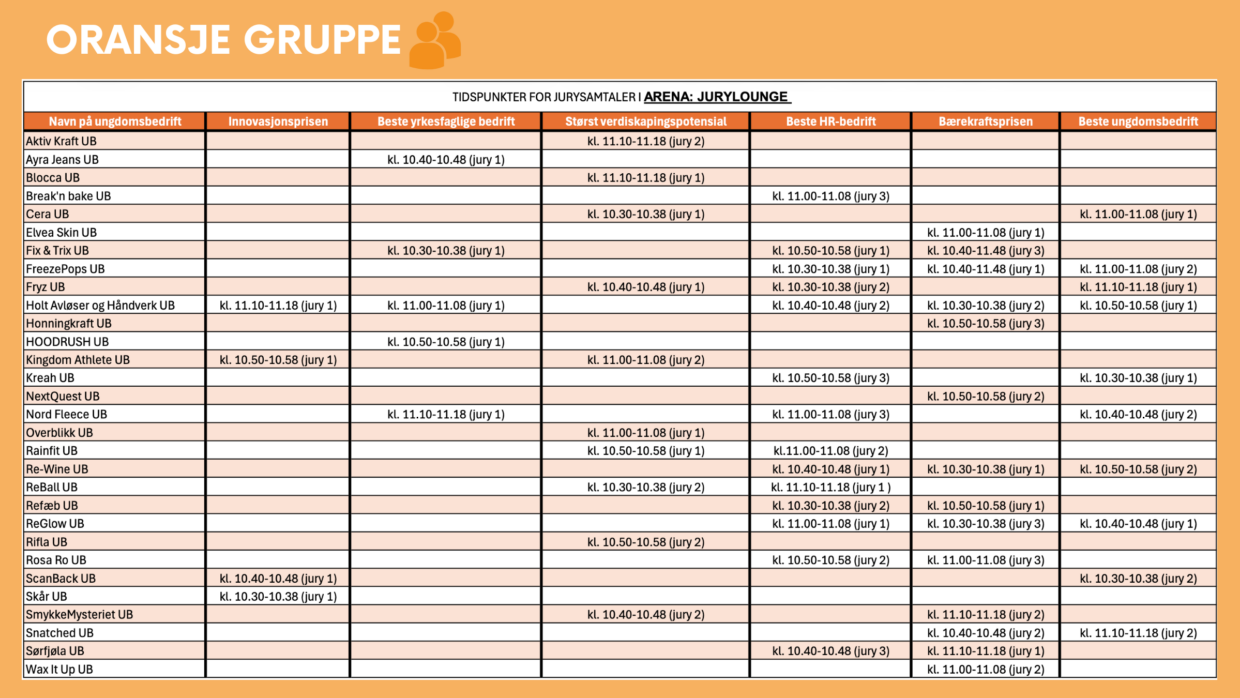 ORANSJE GRUPPE

TIDSPUNKTER FOR JURYSAMTALER I ARENA: JURYLOUNGE

| Navn på ungdomsbedrift | Innovasjonsprisen | Beste yrkesfaglige bedrift | Størst verdiskapingspotensial | Beste HR-bedrift | Bærekraftsprisen | Beste ungdomsbedrift |
|---|---|---|---|---|---|---|
| Aktiv Kraft UB | | | kl. 11.10-11.18 (jury 2) | | | |
| Ayra Jeans UB | | kl. 10.40-10.48 (jury 1) | | | | |
| Blocca UB | | | kl. 11.10-11.18 (jury 1) | | | |
| Break'n bake UB | | | | kl. 11.00-11.08 (jury 3) | | |
| Cera UB | | | kl. 10.30-10.38 (jury 1) | | | kl. 11.00-11.08 (jury 1) |
| Elvea Skin UB | | | | | kl. 11.00-11.08 (jury 1) | |
| Fix & Trix UB | | kl. 10.30-10.38 (jury 1) | | kl. 10.50-10.58 (jury 1) | kl. 10.40-11.48 (jury 3) | |
| FreezePops UB | | | | kl. 10.30-10.38 (jury 1) | kl. 10.40-11.48 (jury 1) | kl. 11.00-11.08 (jury 2) |
| Fryz UB | | | kl. 10.40-10.48 (jury 1) | kl. 10.30-10.38 (jury 2) | | kl. 11.10-11.18 (jury 1) |
| Holt Avløser og Håndverk UB | kl. 11.10-11.18 (jury 1) | kl. 11.00-11.08 (jury 1) | | kl. 10.40-10.48 (jury 2) | kl. 10.30-10.38 (jury 2) | kl. 10.50-10.58 (jury 1) |
| Honningkraft UB | | | | | kl. 10.50-10.58 (jury 3) | |
| HOODRUSH UB | | kl. 10.50-10.58 (jury 1) | | | | |
| Kingdom Athlete UB | kl. 10.50-10.58 (jury 1) | | kl. 11.00-11.08 (jury 2) | | | |
| Kreah UB | | | | kl. 10.50-10.58 (jury 3) | | kl. 10.30-10.38 (jury 1) |
| NextQuest UB | | | | | kl. 10.50-10.58 (jury 2) | |
| Nord Fleece UB | | kl. 11.10-11.18 (jury 1) | | kl. 11.00-11.08 (jury 3) | | kl. 10.40-10.48 (jury 2) |
| Overblikk UB | | | kl. 11.00-11.08 (jury 1) | | | |
| Rainfit UB | | | kl. 10.50-10.58 (jury 1) | kl.11.00-11.08 (jury 2) | | |
| Re-Wine UB | | | | kl. 10.40-10.48 (jury 1) | kl. 10.30-10.38 (jury 1) | kl. 10.50-10.58 (jury 2) |
| ReBall UB | | | kl. 10.30-10.38 (jury 2) | kl. 11.10-11.18 (jury 1 ) | | |
| Refæb UB | | | | kl. 10.30-10.38 (jury 2) | kl. 10.50-10.58 (jury 1) | |
| ReGlow UB | | | | kl. 11.00-11.08 (jury 1) | kl. 10.30-10.38 (jury 3) | kl. 10.40-10.48 (jury 1) |
| Rifla UB | | | kl. 10.50-10.58 (jury 2) | | | |
| Rosa Ro UB | | | | kl. 10.50-10.58 (jury 2) | kl. 11.00-11.08 (jury 3) | |
| ScanBack UB | kl. 10.40-10.48 (jury 1) | | | | | kl. 10.30-10.38 (jury 2) |
| Skår UB | kl. 10.30-10.38 (jury 1) | | | | | |
| SmykkeMysteriet UB | | | kl. 10.40-10.48 (jury 2) | | kl. 11.10-11.18 (jury 2) | |
| Snatched UB | | | | | kl. 10.40-10.48 (jury 2) | kl. 11.10-11.18 (jury 2) |
| Sørfjøla UB | | | | kl. 10.40-10.48 (jury 3) | kl. 11.10-11.18 (jury 1) | |
| Wax It Up UB | | | | | kl. 11.00-11.08 (jury 2) | |